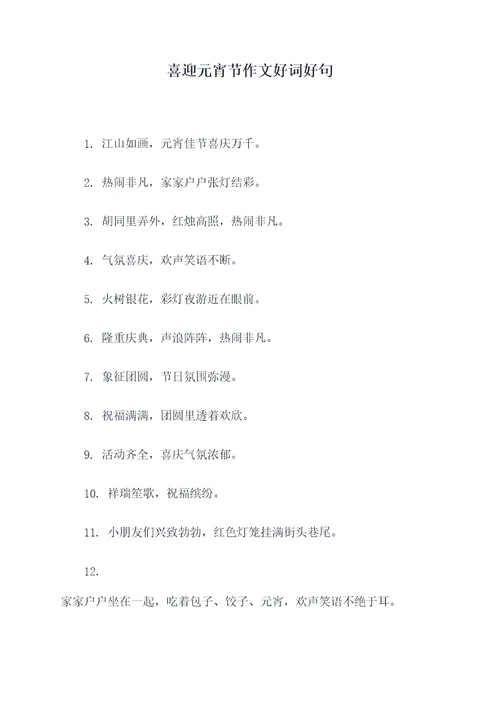 喜迎元宵节作文好词好句

1. 江山如画，元宵佳节喜庆万千。

2. 热闹非凡，家家户户张灯结彩。

3. 胡同里弄外，红烛高照，热闹非凡。

4. 气氛喜庆，欢声笑语不断。

5. 火树银花，彩灯夜游近在眼前。

6. 隆重庆典，声浪阵阵，热闹非凡。

7. 象征团圆，节日氛围弥漫。

8. 祝福满满，团圆里透着欢欣。

9. 活动齐全，喜庆气氛浓郁。

10. 祥瑞笙歌，祝福缤纷。

11. 小朋友们兴致勃勃，红色灯笼挂满街头巷尾。

12.

家家户户坐在一起，吃着包子、饺子、元宵，欢声笑语不绝于耳。